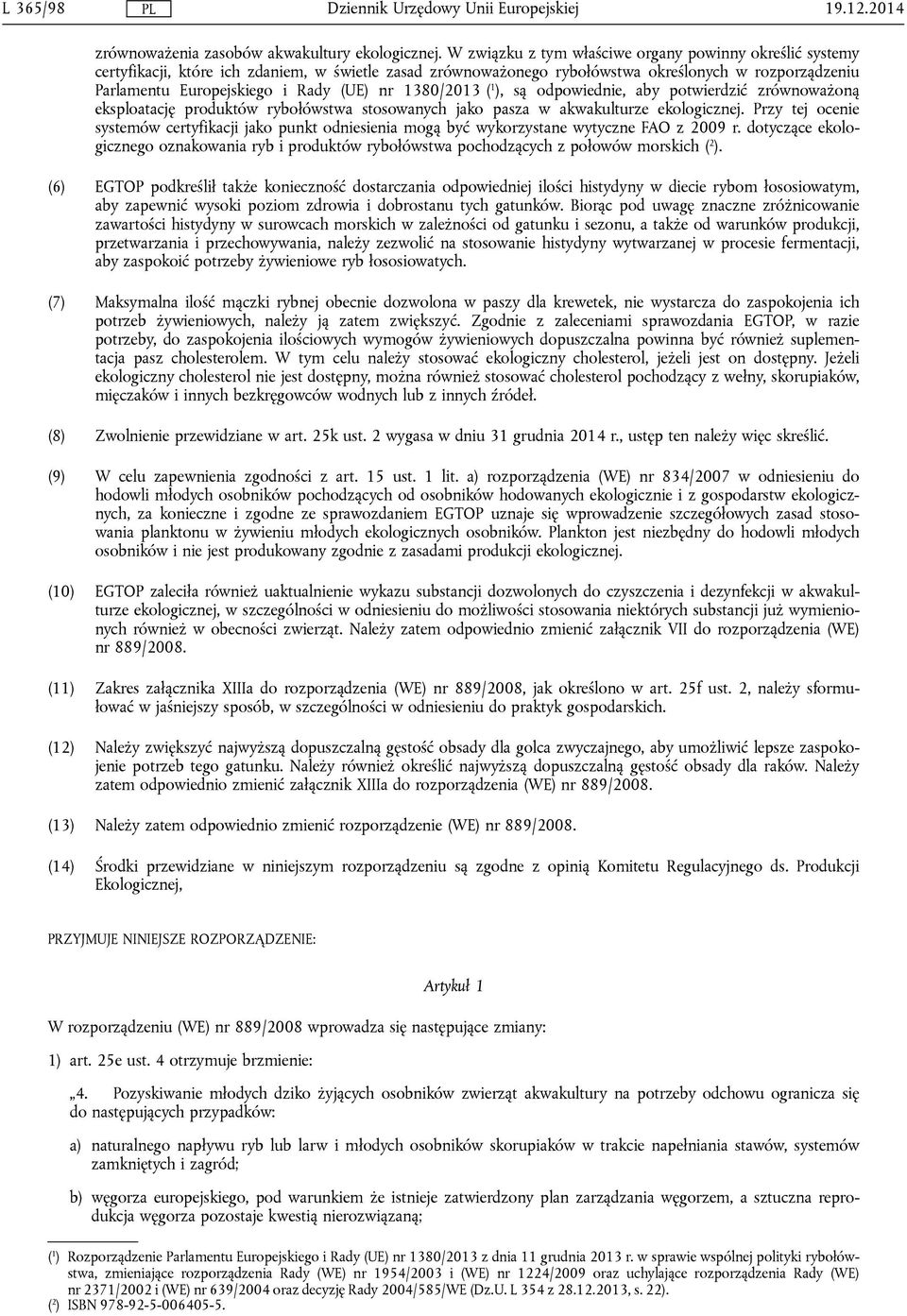 L 365/98 PL Dziennik Urzędowy Unii Europejskiej 19.12.2014

zrównoważenia zasobów akwakultury ekologicznej. W związku z tym właściwe organy powinny określić systemy certyfikacji, które ich zdaniem, w świetle zasad zrównoważonego rybołówstwa określonych w rozporządzeniu Parlamentu Europejskiego i Rady (UE) nr 1380/2013 ($^1$), są odpowiednie, aby potwierdzić zrównoważoną eksploatację produktów rybołówstwa stosowanych jako pasza w akwakulturze ekologicznej. Przy tej ocenie systemów certyfikacji jako punkt odniesienia mogą być wykorzystane wytyczne FAO z 2009 r. dotyczące ekologicznego oznakowania ryb i produktów rybołówstwa pochodzących z połowów morskich ($^2$).

(6) EGTOP podkreślił także konieczność dostarczania odpowiedniej ilości histydyny w diecie rybom łososiowatym, aby zapewnić wysoki poziom zdrowia i dobrostanu tych gatunków. Biorąc pod uwagę znaczne zróżnicowanie zawartości histydyny w surowcach morskich w zależności od gatunku i sezonu, a także od warunków produkcji, przetwarzania i przechowywania, należy zezwolić na stosowanie histydyny wytwarzanej w procesie fermentacji, aby zaspokoić potrzeby żywieniowe ryb łososiowatych.

(7) Maksymalna ilość mączki rybnej obecnie dozwolona w paszy dla krewetek, nie wystarcza do zaspokojenia ich potrzeb żywieniowych, należy ją zatem zwiększyć. Zgodnie z zaleceniami sprawozdania EGTOP, w razie potrzeby, do zaspokojenia ilościowych wymogów żywieniowych dopuszczalna powinna być również suplementacja pasz cholesterolem. W tym celu należy stosować ekologiczny cholesterol, jeżeli jest on dostępny. Jeżeli ekologiczny cholesterol nie jest dostępny, można również stosować cholesterol pochodzący z wełny, skorupiaków, mięczaków i innych bezkręgowców wodnych lub z innych źródeł.

(8) Zwolnienie przewidziane w art. 25k ust. 2 wygasa w dniu 31 grudnia 2014 r., ustęp ten należy więc skreślić.

(9) W celu zapewnienia zgodności z art. 15 ust. 1 lit. a) rozporządzenia (WE) nr 834/2007 w odniesieniu do hodowli młodych osobników pochodzących od osobników hodowanych ekologicznie i z gospodarstw ekologicznych, za konieczne i zgodne ze sprawozdaniem EGTOP uznaje się wprowadzenie szczegółowych zasad stosowania planktonu w żywieniu młodych ekologicznych osobników. Plankton jest niezbędny do hodowli młodych osobników i nie jest produkowany zgodnie z zasadami produkcji ekologicznej.

(10) EGTOP zaleciła również uaktualnienie wykazu substancji dozwolonych do czyszczenia i dezynfekcji w akwakulturze ekologicznej, w szczególności w odniesieniu do możliwości stosowania niektórych substancji już wymienionych również w obecności zwierząt. Należy zatem odpowiednio zmienić załącznik VII do rozporządzenia (WE) nr 889/2008.

(11) Zakres załącznika XIIIa do rozporządzenia (WE) nr 889/2008, jak określono w art. 25f ust. 2, należy sformułować w jaśniejszy sposób, w szczególności w odniesieniu do praktyk gospodarskich.

(12) Należy zwiększyć najwyższą dopuszczalną gęstość obsady dla golca zwyczajnego, aby umożliwić lepsze zaspokojenie potrzeb tego gatunku. Należy również określić najwyższą dopuszczalną gęstość obsady dla raków. Należy zatem odpowiednio zmienić załącznik XIIIa do rozporządzenia (WE) nr 889/2008.

(13) Należy zatem odpowiednio zmienić rozporządzenie (WE) nr 889/2008.

(14) Środki przewidziane w niniejszym rozporządzeniu są zgodne z opinią Komitetu Regulacyjnego ds. Produkcji Ekologicznej,

PRZYJMUJE NINIEJSZE ROZPORZĄDZENIE:

Artykuł 1

W rozporządzeniu (WE) nr 889/2008 wprowadza się następujące zmiany:

1) art. 25e ust. 4 otrzymuje brzmienie:

„4. Pozyskiwanie młodych dziko żyjących osobników zwierząt akwakultury na potrzeby odchowu ogranicza się do następujących przypadków:

a) naturalnego napływu ryb lub larw i młodych osobników skorupiaków w trakcie napełniania stawów, systemów zamkniętych i zagród;

b) węgorza europejskiego, pod warunkiem że istnieje zatwierdzony plan zarządzania węgorzem, a sztuczna reprodukcja węgorza pozostaje kwestią nierozwiązaną;

($^1$) Rozporządzenie Parlamentu Europejskiego i Rady (UE) nr 1380/2013 z dnia 11 grudnia 2013 r. w sprawie wspólnej polityki rybołówstwa, zmieniające rozporządzenia Rady (WE) nr 1954/2003 i (WE) nr 1224/2009 oraz uchylające rozporządzenia Rady (WE) nr 2371/2002 i (WE) nr 639/2004 oraz decyzję Rady 2004/585/WE (Dz.U. L 354 z 28.12.2013, s. 22).
($^2$) ISBN 978-92-5-006405-5.